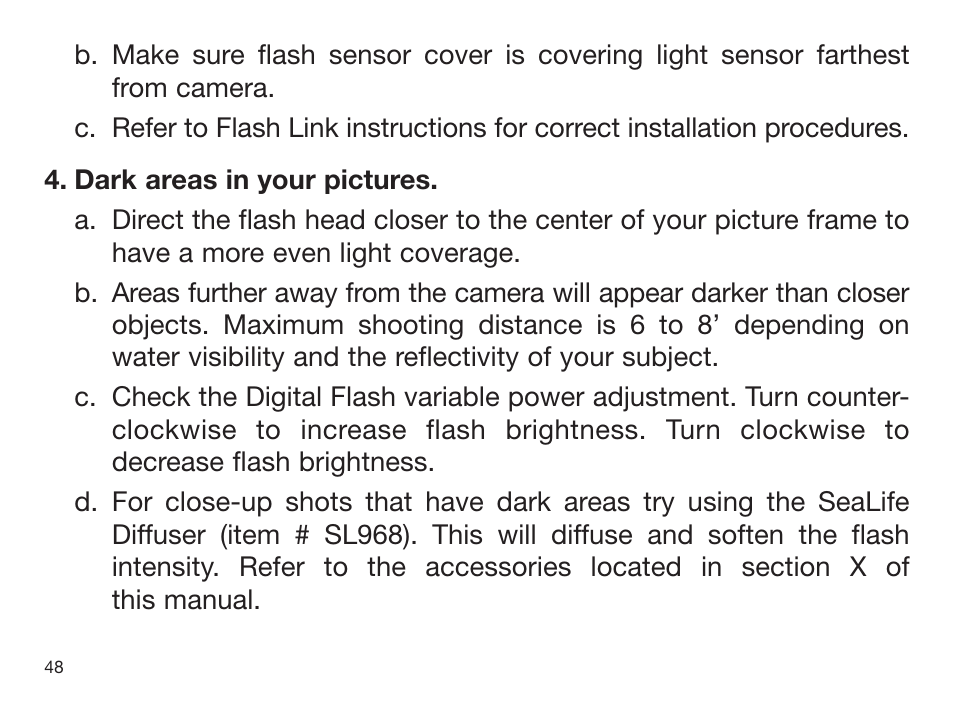 b. Make sure flash sensor cover is covering light sensor farthest from camera.
c. Refer to Flash Link instructions for correct installation procedures.

4. Dark areas in your pictures.
a. Direct the flash head closer to the center of your picture frame to have a more even light coverage.
b. Areas further away from the camera will appear darker than closer objects. Maximum shooting distance is 6 to 8’ depending on water visibility and the reflectivity of your subject.
c. Check the Digital Flash variable power adjustment. Turn counter-clockwise to increase flash brightness. Turn clockwise to decrease flash brightness.
d. For close-up shots that have dark areas try using the SeaLife Diffuser (item # SL968). This will diffuse and soften the flash intensity. Refer to the accessories located in section X of this manual.

48